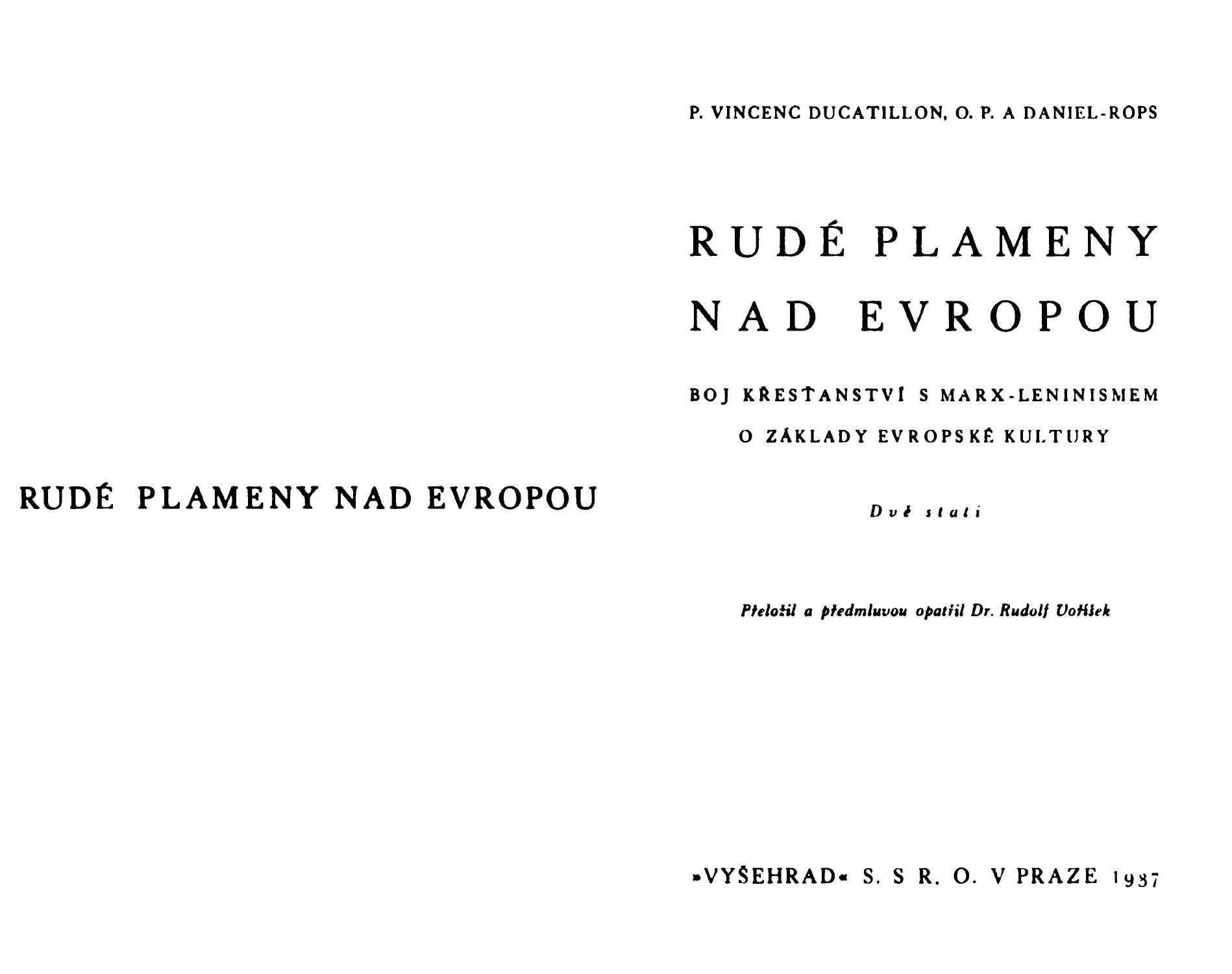 RUDÉ PLAMENY NAD EVROPOU

P. VINCENC DUCATILLON, O. P. A DANIEL-ROPS

RUDÉ PLAMENY NAD EVROPOU

BOJ KŘESŤANSTVÍ S MARX-LENINISMEM O ZÁKLADY EVROPSKÉ KULTURY

Dvě stati

Přeložil a předmluvou opatřil Dr. Rudolf Voříšek

»VYŠEHRAD« S. S R. O. V PRAZE 1937